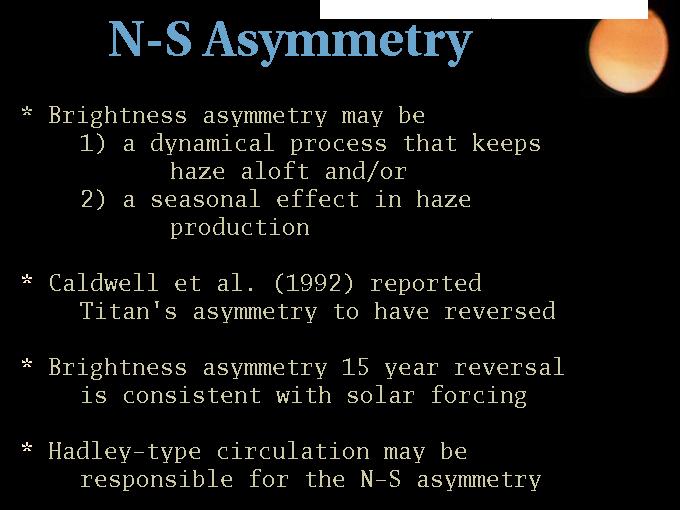 N-S Asymmetry

* Brightness asymmetry may be
1) a dynamical process that keeps haze aloft and/or
2) a seasonal effect in haze production

* Caldwell et al. (1992) reported Titan's asymmetry to have reversed

* Brightness asymmetry 15 year reversal is consistent with solar forcing

* Hadley-type circulation may be responsible for the N-S asymmetry